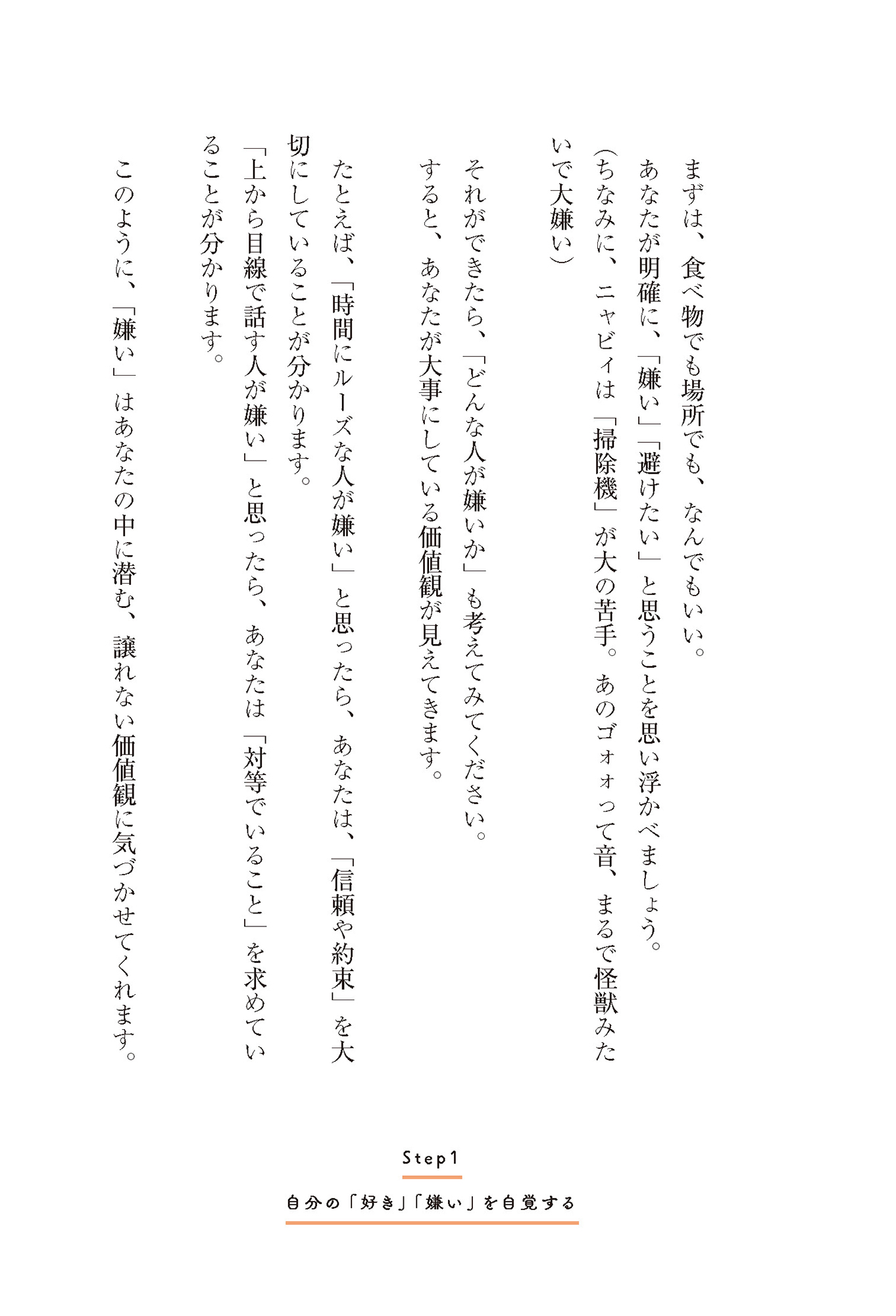 まずは、食べ物でも場所でも、なんでもいい。
あなたが明確に、「嫌い」「避けたい」と思うことを思い浮かべましょう。
（ちなみに、ニャビィは「掃除機」が大の苦手。あのゴォォって音、まるで怪獣みたいで大嫌い）

それができたら、「どんな人が嫌いか」も考えてみてください。
すると、あなたが大事にしている価値観が見えてきます。

たとえば、「時間にルーズな人が嫌い」と思ったら、あなたは、「信頼や約束」を大切にしていることが分かります。
「上から目線で話す人が嫌い」と思ったら、あなたは「対等でいること」を求めていることが分かります。

このように、「嫌い」はあなたの中に潜む、譲れない価値観に気づかせてくれます。

Step1
自分の「好き」「嫌い」を自覚する